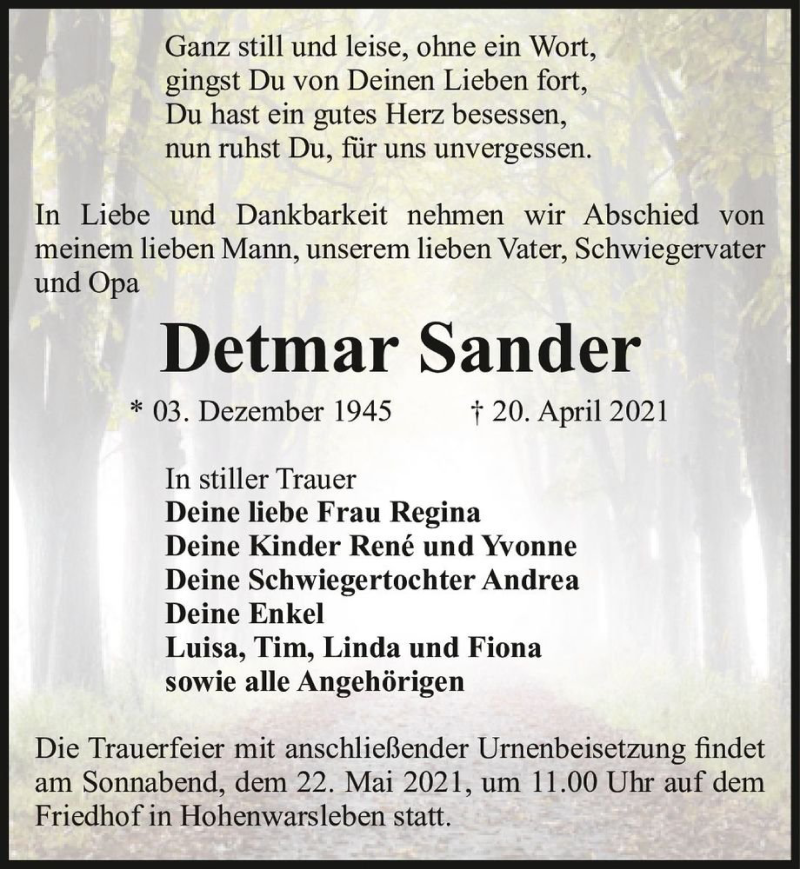 Ganz still und leise, ohne ein Wort,
gingst Du von Deinen Lieben fort,
Du hast ein gutes Herz besessen,
nun ruhst Du, für uns unvergessen.

In Liebe und Dankbarkeit nehmen wir Abschied von meinem lieben Mann, unserem lieben Vater, Schwiegervater und Opa

Detmar Sander

* 03. Dezember 1945 † 20. April 2021

In stiller Trauer
Deine liebe Frau Regina
Deine Kinder René und Yvonne
Deine Schwiegertochter Andrea
Deine Enkel
Luisa, Tim, Linda und Fiona
sowie alle Angehörigen

Die Trauerfeier mit anschließender Urnenbeisetzung findet am Sonnabend, dem 22. Mai 2021, um 11.00 Uhr auf dem Friedhof in Hohenwarsleben statt.